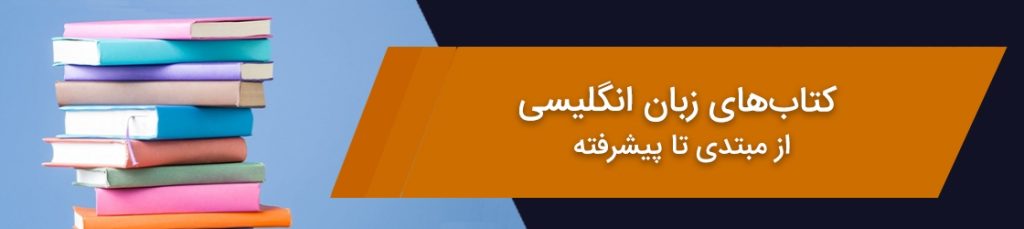 کتاب‌های زبان انگلیسی
از مبتدی تا پیشرفته